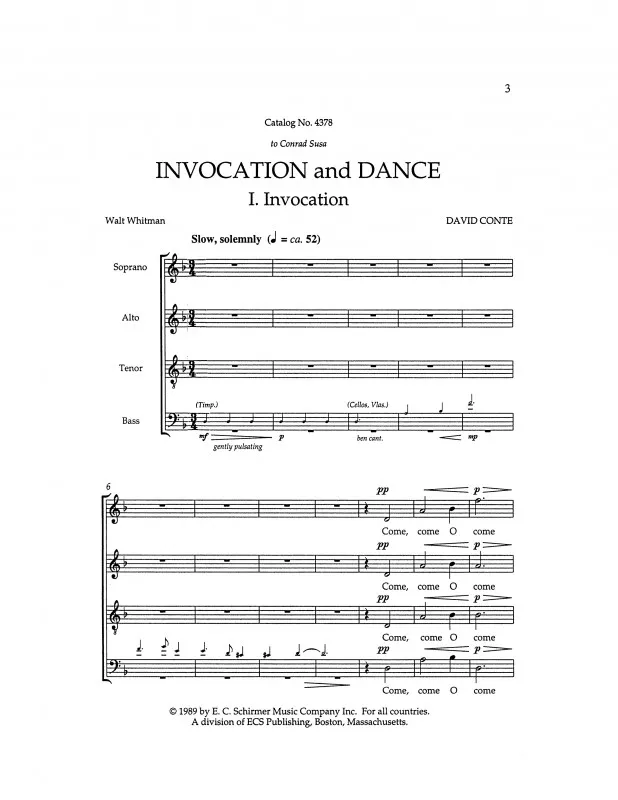 3

Catalog No. 4378

to Conrad Susa

INVOCATION and DANCE

I. Invocation

Walt Whitman

DAVID CONTE

Slow, solemnly (♩ = ca. 52)

Soprano

Alto

Tenor

Bass

(Timp.)

mf

gently pulsating

p

(Cellos, Vlas.)

ben cant.

mp

6

pp

p

Come, come O come

pp

p

Come, come O come

pp

p

Come, come O come

pp

p

Come, come O come

© 1989 by E. C. Schirmer Music Company Inc. For all countries.
A division of ECS Publishing, Boston, Massachusetts.